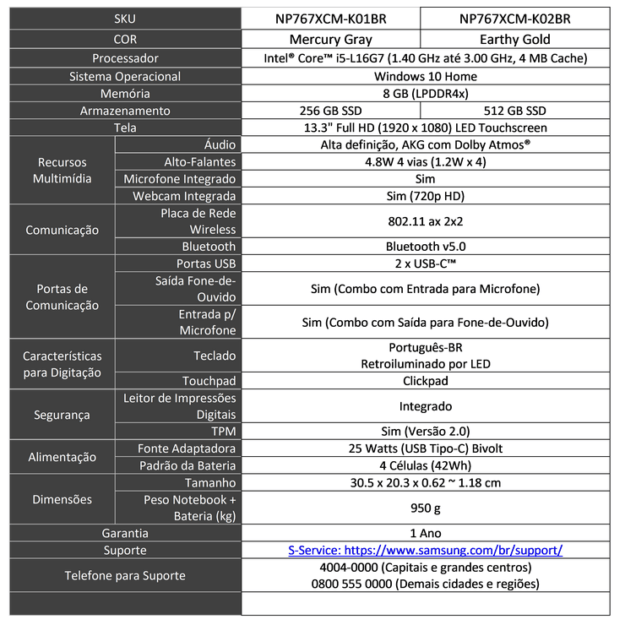 | SKU | | NP767XCM-K01BR | NP767XCM-K02BR |
|---|---|---|---|
| COR | | Mercury Gray | Earthy Gold |
| Processador | | Intel® Core™ i5-L16G7 (1.40 GHz até 3.00 GHz, 4 MB Cache) | |
| Sistema Operacional | | Windows 10 Home | |
| Memória | | 8 GB (LPDDR4x) | |
| Armazenamento | | 256 GB SSD | 512 GB SSD |
| Tela | | 13.3" Full HD (1920 x 1080) LED Touchscreen | |
| Recursos Multimídia | Áudio | Alta definição, AKG com Dolby Atmos® | |
| | Alto-Falantes | 4.8W 4 vias (1.2W x 4) | |
| | Microfone Integrado | Sim | |
| | Webcam Integrada | Sim (720p HD) | |
| Comunicação | Placa de Rede Wireless | 802.11 ax 2x2 | |
| | Bluetooth | Bluetooth v5.0 | |
| Portas de Comunicação | Portas USB | 2 x USB-C™ | |
| | Saída Fone-de-Ouvido | Sim (Combo com Entrada para Microfone) | |
| | Entrada p/ Microfone | Sim (Combo com Saída para Fone-de-Ouvido) | |
| Características para Digitação | Teclado | Português-BR Retroiluminado por LED | |
| | Touchpad | Clickpad | |
| Segurança | Leitor de Impressões Digitais | Integrado | |
| | TPM | Sim (Versão 2.0) | |
| Alimentação | Fonte Adaptadora | 25 Watts (USB Tipo-C) Bivolt | |
| | Padrão da Bateria | 4 Células (42Wh) | |
| Dimensões | Tamanho | 30.5 x 20.3 x 0.62 ~ 1.18 cm | |
| | Peso Notebook + Bateria (kg) | 950 g | |
| Garantia | | 1 Ano | |
| Suporte | | S-Service: https://www.samsung.com/br/support/ | |
| Telefone para Suporte | | 4004-0000 (Capitais e grandes centros) 0800 555 0000 (Demais cidades e regiões) | |